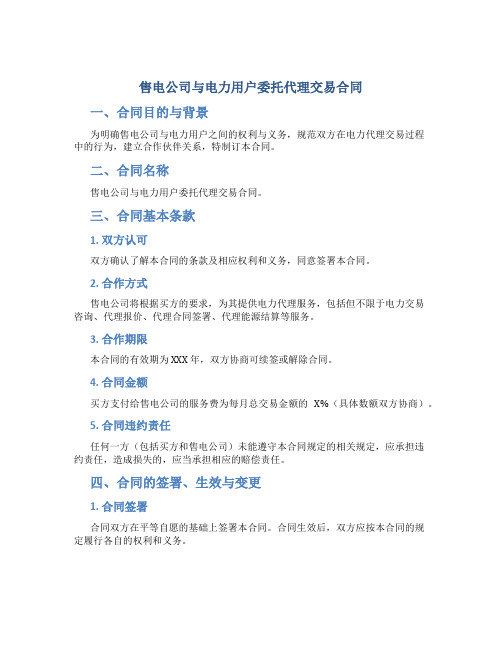 售电公司与电力用户委托代理交易合同

一、合同目的与背景

为明确售电公司与电力用户之间的权利与义务，规范双方在电力代理交易过程中的行为，建立合作伙伴关系，特制订本合同。

二、合同名称

售电公司与电力用户委托代理交易合同。

三、合同基本条款

1. 双方认可

双方确认了解本合同的条款及相应权利和义务，同意签署本合同。

2. 合作方式

售电公司将根据买方的要求，为其提供电力代理服务，包括但不限于电力交易咨询、代理报价、代理合同签署、代理能源结算等服务。

3. 合作期限

本合同的有效期为XXX年，双方协商可续签或解除合同。

4. 合同金额

买方支付给售电公司的服务费为每月总交易金额的 X%（具体数额双方协商）。

5. 合同违约责任

任何一方（包括买方和售电公司）未能遵守本合同规定的相关规定，应承担违约责任，造成损失的，应当承担相应的赔偿责任。

四、合同的签署、生效与变更

1. 合同签署

合同双方在平等自愿的基础上签署本合同。合同生效后，双方应按本合同的规定履行各自的权利和义务。